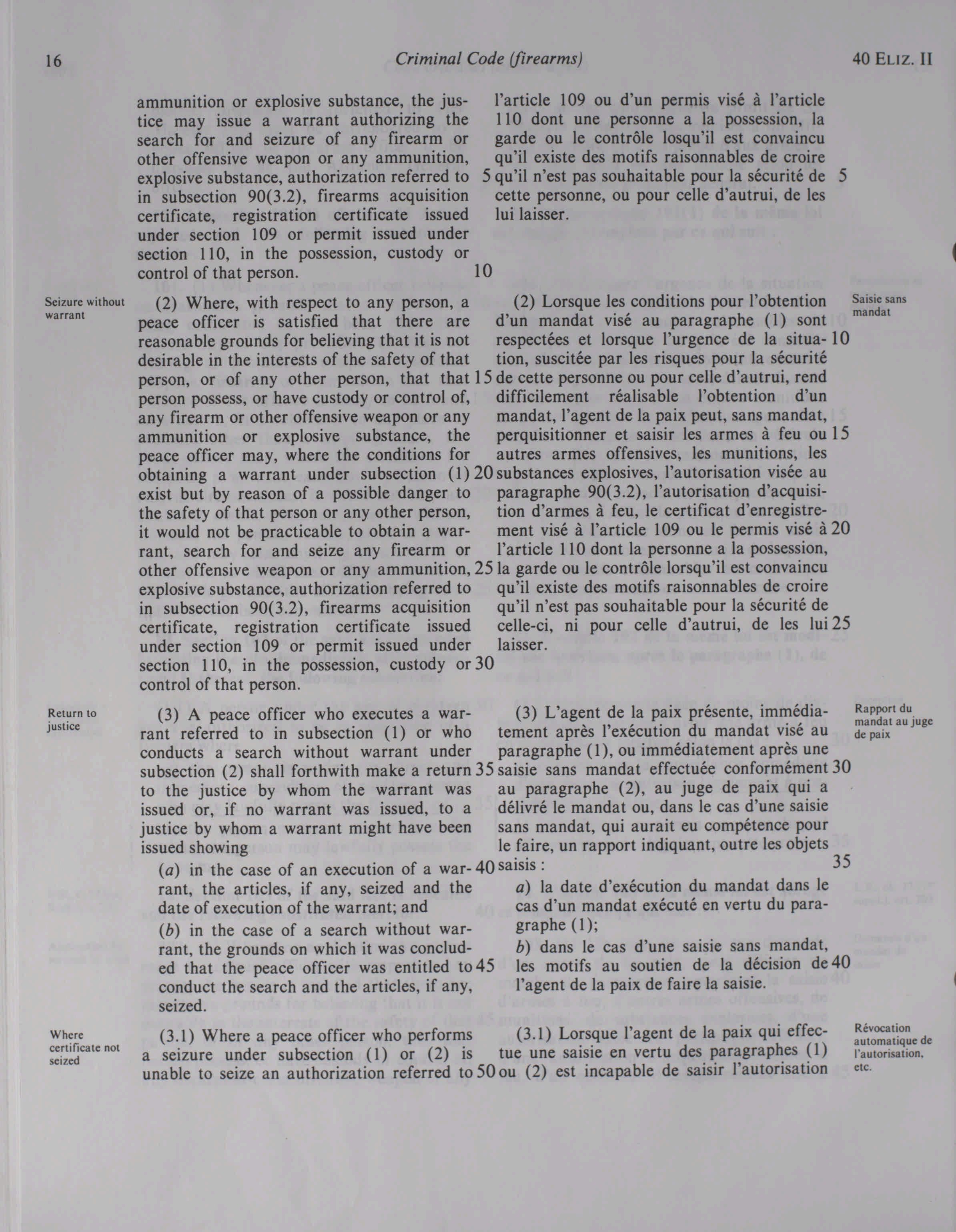 16 Criminal Code (firearms) 40 ELIZ. II

ammunition or explosive substance, the justice may issue a warrant authorizing the search for and seizure of any firearm or other offensive weapon or any ammunition, explosive substance, authorization referred to in subsection 90(3.2), firearms acquisition certificate, registration certificate issued under section 109 or permit issued under section 110, in the possession, custody or control of that person. 5 10

Seizure without warrant

(2) Where, with respect to any person, a peace officer is satisfied that there are reasonable grounds for believing that it is not desirable in the interests of the safety of that person, or of any other person, that that person possess, or have custody or control of, any firearm or other offensive weapon or any ammunition or explosive substance, the peace officer may, where the conditions for obtaining a warrant under subsection (1) exist but by reason of a possible danger to the safety of that person or any other person, it would not be practicable to obtain a warrant, search for and seize any firearm or other offensive weapon or any ammunition, explosive substance, authorization referred to in subsection 90(3.2), firearms acquisition certificate, registration certificate issued under section 109 or permit issued under section 110, in the possession, custody or control of that person. 15 20 25 30

Return to justice

(3) A peace officer who executes a warrant referred to in subsection (1) or who conducts a search without warrant under subsection (2) shall forthwith make a return to the justice by whom the warrant was issued or, if no warrant was issued, to a justice by whom a warrant might have been issued showing 35

(a) in the case of an execution of a warrant, the articles, if any, seized and the date of execution of the warrant; and 40

(b) in the case of a search without warrant, the grounds on which it was concluded that the peace officer was entitled to conduct the search and the articles, if any, seized. 45

Where certificate not seized

(3.1) Where a peace officer who performs a seizure under subsection (1) or (2) is unable to seize an authorization referred to 50

l'article 109 ou d'un permis visé à l'article 110 dont une personne a la possession, la garde ou le contrôle losqu'il est convaincu qu'il existe des motifs raisonnables de croire qu'il n'est pas souhaitable pour la sécurité de cette personne, ou pour celle d'autrui, de les lui laisser. 5

Saisie sans mandat

(2) Lorsque les conditions pour l'obtention d'un mandat visé au paragraphe (1) sont respectées et lorsque l'urgence de la situation, suscitée par les risques pour la sécurité de cette personne ou pour celle d'autrui, rend difficilement réalisable l'obtention d'un mandat, l'agent de la paix peut, sans mandat, perquisitionner et saisir les armes à feu ou autres armes offensives, les munitions, les substances explosives, l'autorisation visée au paragraphe 90(3.2), l'autorisation d'acquisition d'armes à feu, le certificat d'enregistrement visé à l'article 109 ou le permis visé à l'article 110 dont la personne a la possession, la garde ou le contrôle lorsqu'il est convaincu qu'il existe des motifs raisonnables de croire qu'il n'est pas souhaitable pour la sécurité de celle-ci, ni pour celle d'autrui, de les lui laisser. 10 15 20 25

Rapport du mandat au juge de paix

(3) L'agent de la paix présente, immédiatement après l'exécution du mandat visé au paragraphe (1), ou immédiatement après une saisie sans mandat effectuée conformément au paragraphe (2), au juge de paix qui a délivré le mandat ou, dans le cas d'une saisie sans mandat, qui aurait eu compétence pour le faire, un rapport indiquant, outre les objets saisis : 30 35

a) la date d'exécution du mandat dans le cas d'un mandat exécuté en vertu du paragraphe (1);

b) dans le cas d'une saisie sans mandat, les motifs au soutien de la décision de l'agent de la paix de faire la saisie. 40

Révocation automatique de l'autorisation, etc.

(3.1) Lorsque l'agent de la paix qui effectue une saisie en vertu des paragraphes (1) ou (2) est incapable de saisir l'autorisation